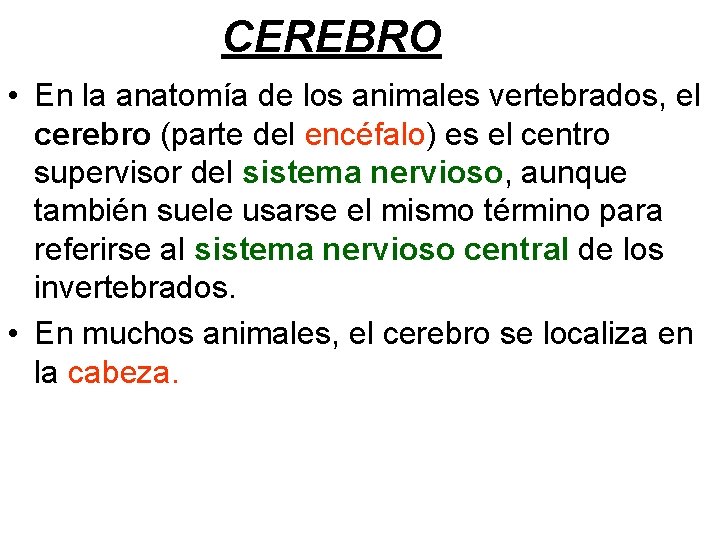 CEREBRO

• En la anatomía de los animales vertebrados, el cerebro (parte del encéfalo) es el centro supervisor del sistema nervioso, aunque también suele usarse el mismo término para referirse al sistema nervioso central de los invertebrados.

• En muchos animales, el cerebro se localiza en la cabeza.